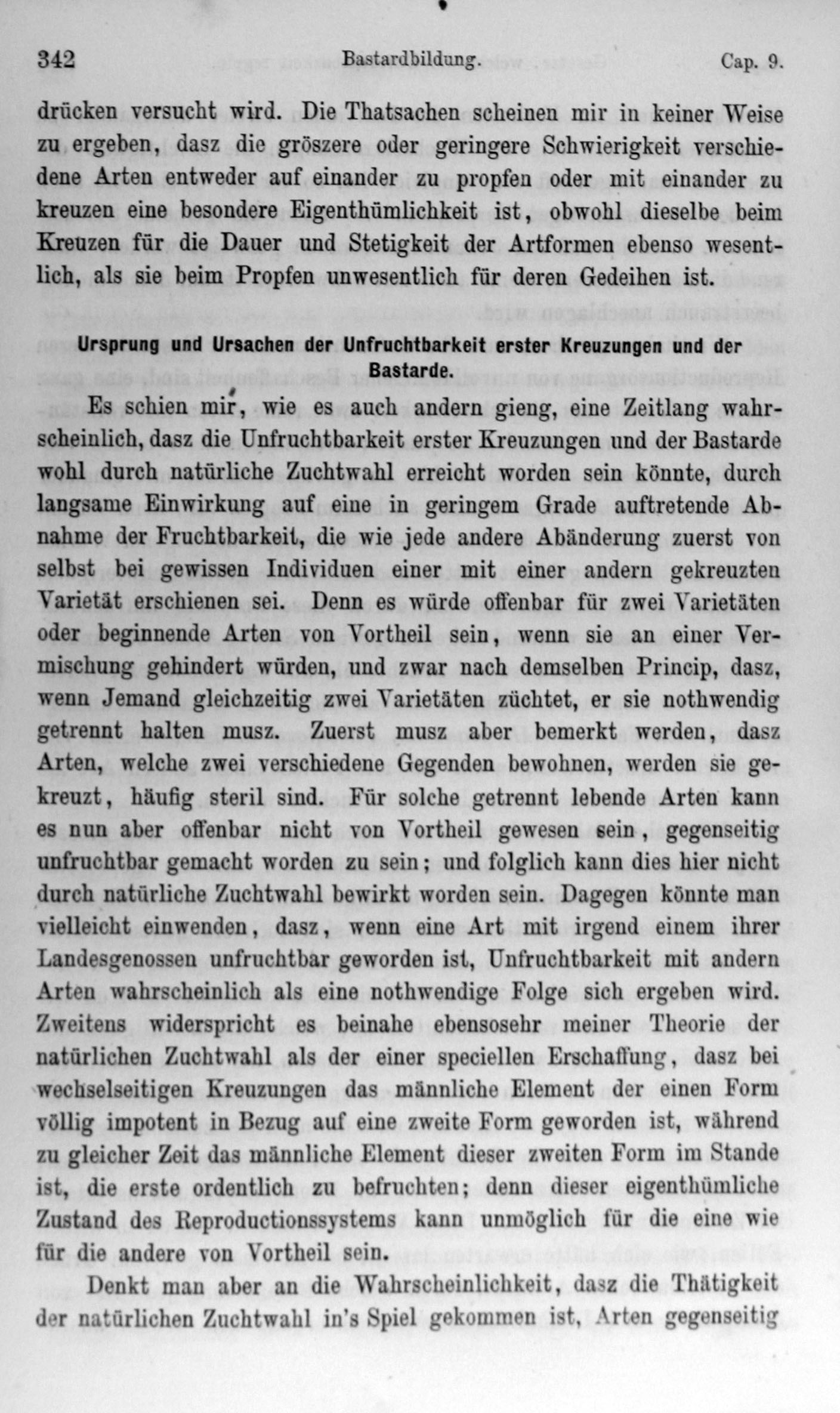 342 Bastardbildung. Cap. 9.

drücken versucht wird. Die Thatsachen scheinen mir in keiner Weise zu ergeben, dasz die gröszere oder geringere Schwierigkeit verschiedene Arten entweder auf einander zu propfen oder mit einander zu kreuzen eine besondere Eigenthümlichkeit ist, obwohl dieselbe beim Kreuzen für die Dauer und Stetigkeit der Artformen ebenso wesentlich, als sie beim Propfen unwesentlich für deren Gedeihen ist.

Ursprung und Ursachen der Unfruchtbarkeit erster Kreuzungen und der Bastarde.

Es schien mir, wie es auch andern gieng, eine Zeitlang wahrscheinlich, dasz die Unfruchtbarkeit erster Kreuzungen und der Bastarde wohl durch natürliche Zuchtwahl erreicht worden sein könnte, durch langsame Einwirkung auf eine in geringem Grade auftretende Abnahme der Fruchtbarkeit, die wie jede andere Abänderung zuerst von selbst bei gewissen Individuen einer mit einer andern gekreuzten Varietät erschienen sei. Denn es würde offenbar für zwei Varietäten oder beginnende Arten von Vortheil sein, wenn sie an einer Vermischung gehindert würden, und zwar nach demselben Princip, dasz, wenn Jemand gleichzeitig zwei Varietäten züchtet, er sie nothwendig getrennt halten musz. Zuerst musz aber bemerkt werden, dasz Arten, welche zwei verschiedene Gegenden bewohnen, werden sie gekreuzt, häufig steril sind. Für solche getrennt lebende Arten kann es nun aber offenbar nicht von Vortheil gewesen sein, gegenseitig unfruchtbar gemacht worden zu sein; und folglich kann dies hier nicht durch natürliche Zuchtwahl bewirkt worden sein. Dagegen könnte man vielleicht einwenden, dasz, wenn eine Art mit irgend einem ihrer Landesgenossen unfruchtbar geworden ist, Unfruchtbarkeit mit andern Arten wahrscheinlich als eine nothwendige Folge sich ergeben wird. Zweitens widerspricht es beinahe ebensosehr meiner Theorie der natürlichen Zuchtwahl als der einer speciellen Erschaffung, dasz bei wechselseitigen Kreuzungen das männliche Element der einen Form völlig impotent in Bezug auf eine zweite Form geworden ist, während zu gleicher Zeit das männliche Element dieser zweiten Form im Stande ist, die erste ordentlich zu befruchten; denn dieser eigenthümliche Zustand des Reproductionssystems kann unmöglich für die eine wie für die andere von Vortheil sein.

Denkt man aber an die Wahrscheinlichkeit, dasz die Thätigkeit der natürlichen Zuchtwahl in's Spiel gekommen ist, Arten gegenseitig